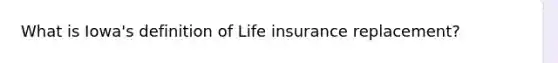 What is Iowa's definition of Life insurance replacement?